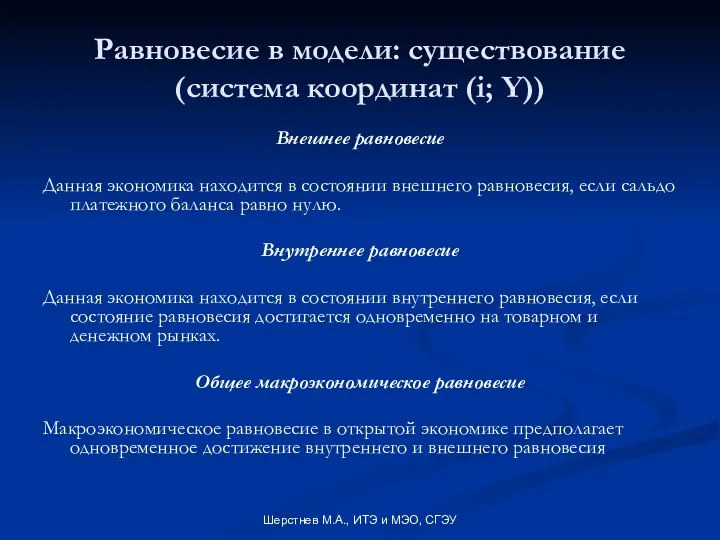 Равновесие в модели: существование (система координат (i; Y))

Внешнее равновесие

Данная экономика находится в состоянии внешнего равновесия, если сальдо платежного баланса равно нулю.

Внутреннее равновесие

Данная экономика находится в состоянии внутреннего равновесия, если состояние равновесия достигается одновременно на товарном и денежном рынках.

Общее макроэкономическое равновесие

Макроэкономическое равновесие в открытой экономике предполагает одновременное достижение внутреннего и внешнего равновесия

Шерстнев М.А., ИТЭ и МЭО, СГЭУ